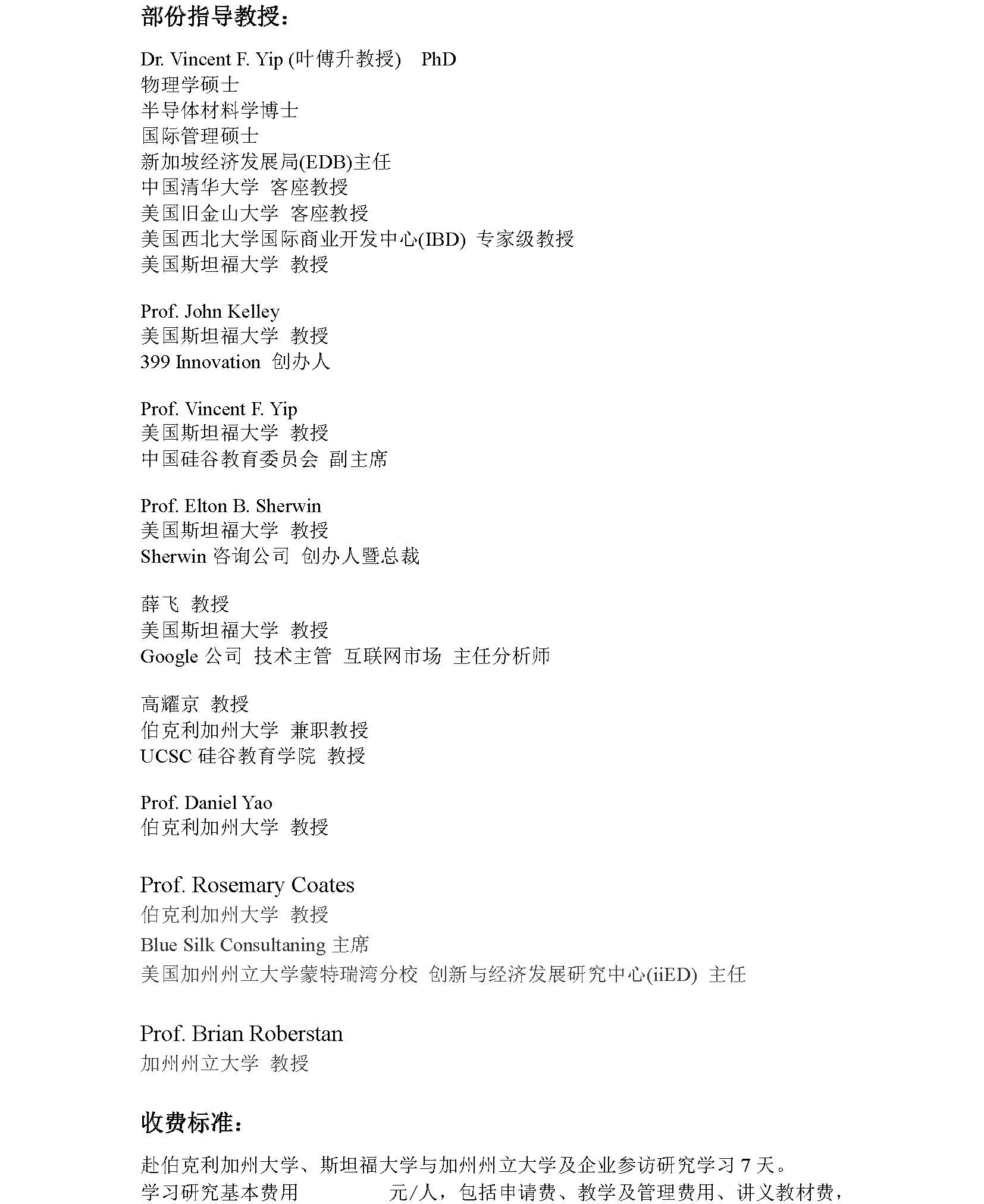 部份指导教授：

Dr. Vincent F. Yip (叶傅升教授) PhD
物理学硕士
半导体材料学博士
国际管理硕士
新加坡经济发展局(EDB)主任
中国清华大学 客座教授
美国旧金山大学 客座教授
美国西北大学国际商业开发中心(IBD) 专家级教授
美国斯坦福大学 教授

Prof. John Kelley
美国斯坦福大学 教授
399 Innovation 创办人

Prof. Vincent F. Yip
美国斯坦福大学 教授
中国硅谷教育委员会 副主席

Prof. Elton B. Sherwin
美国斯坦福大学 教授
Sherwin 咨询公司 创办人暨总裁

薛飞 教授
美国斯坦福大学 教授
Google 公司 技术主管 互联网市场 主任分析师

高耀京 教授
伯克利加州大学 兼职教授
UCSC 硅谷教育学院 教授

Prof. Daniel Yao
伯克利加州大学 教授

Prof. Rosemary Coates
伯克利加州大学 教授
Blue Silk Consultaning 主席
美国加州州立大学蒙特瑞湾分校 创新与经济发展研究中心(iiED) 主任

Prof. Brian Roberstan
加州州立大学 教授

收费标准：

赴伯克利加州大学、斯坦福大学与加州州立大学及企业参访研究学习 7 天。
学习研究基本费用 元/人，包括申请费、教学及管理费用、讲义教材费，